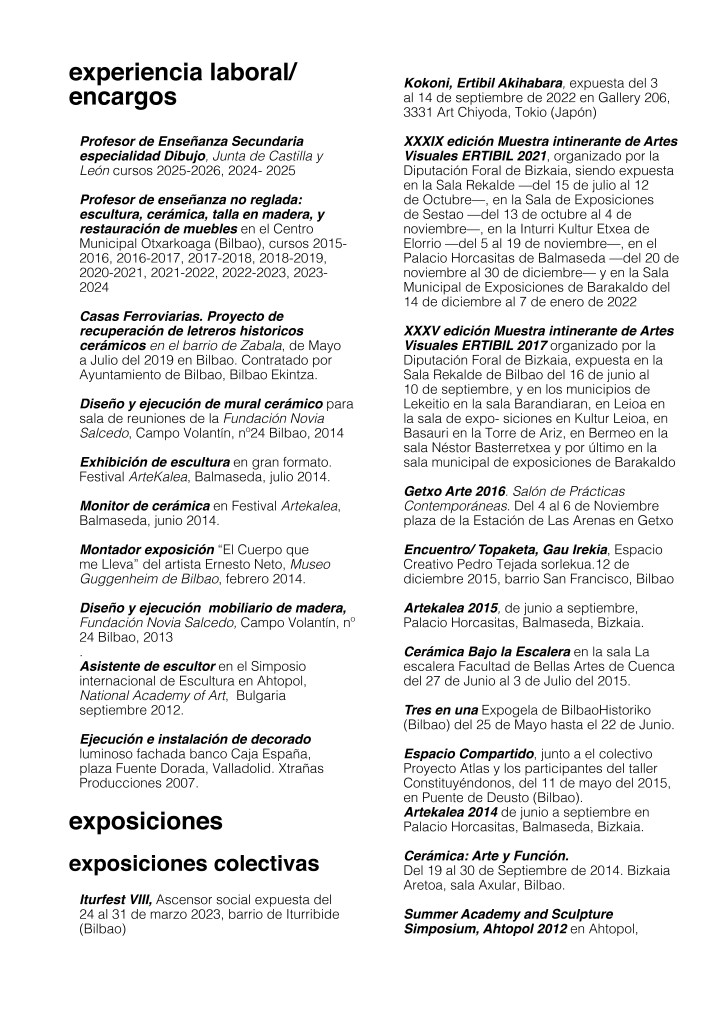 experiencia laboral/ encargos

Profesor de Enseñanza Secundaria especialidad Dibujo, Junta de Castilla y León cursos 2025-2026, 2024- 2025

Profesor de enseñanza no reglada: escultura, cerámica, talla en madera, y restauración de muebles en el Centro Municipal Otxarkoaga (Bilbao), cursos 2015-2016, 2016-2017, 2017-2018, 2018-2019, 2020-2021, 2021-2022, 2022-2023, 2023-2024

Casas Ferroviarias. Proyecto de recuperación de letreros historicos cerámicos en el barrio de Zabala, de Mayo a Julio del 2019 en Bilbao. Contratado por Ayuntamiento de Bilbao, Bilbao Ekintza.

Diseño y ejecución de mural cerámico para sala de reuniones de la Fundación Novia Salcedo, Campo Volantín, nº24 Bilbao, 2014

Exhibición de escultura en gran formato. Festival ArteKalea, Balmaseda, julio 2014.

Monitor de cerámica en Festival Artekalea, Balmaseda, junio 2014.

Montador exposición "El Cuerpo que me Lleva" del artista Ernesto Neto, Museo Guggenheim de Bilbao, febrero 2014.

Diseño y ejecución mobiliario de madera, Fundación Novia Salcedo, Campo Volantín, nº 24 Bilbao, 2013
.
Asistente de escultor en el Simposio internacional de Escultura en Ahtopol, National Academy of Art, Bulgaria septiembre 2012.

Ejecución e instalación de decorado luminoso fachada banco Caja España, plaza Fuente Dorada, Valladolid. Xtrañas Producciones 2007.

exposiciones

exposiciones colectivas

Iturfest VIII, Ascensor social expuesta del 24 al 31 de marzo 2023, barrio de Iturribide (Bilbao)

Kokoni, Ertibil Akihabara, expuesta del 3 al 14 de septiembre de 2022 en Gallery 206, 3331 Art Chiyoda, Tokio (Japón)

XXXIX edición Muestra intinerante de Artes Visuales ERTIBIL 2021, organizado por la Diputación Foral de Bizkaia, siendo expuesta en la Sala Rekalde —del 15 de julio al 12 de Octubre—, en la Sala de Exposiciones de Sestao —del 13 de octubre al 4 de noviembre—, en la Inturri Kultur Etxea de Elorrio —del 5 al 19 de noviembre—, en el Palacio Horcasitas de Balmaseda —del 20 de noviembre al 30 de diciembre— y en la Sala Municipal de Exposiciones de Barakaldo del 14 de diciembre al 7 de enero de 2022

XXXV edición Muestra intinerante de Artes Visuales ERTIBIL 2017 organizado por la Diputación Foral de Bizkaia, expuesta en la Sala Rekalde de Bilbao del 16 de junio al 10 de septiembre, y en los municipios de Lekeitio en la sala Barandiaran, en Leioa en la sala de expo- siciones en Kultur Leioa, en Basauri en la Torre de Ariz, en Bermeo en la sala Néstor Basterretxea y por último en la sala municipal de exposiciones de Barakaldo

Getxo Arte 2016. Salón de Prácticas Contemporáneas. Del 4 al 6 de Noviembre plaza de la Estación de Las Arenas en Getxo

Encuentro/ Topaketa, Gau Irekia, Espacio Creativo Pedro Tejada sorlekua.12 de diciembre 2015, barrio San Francisco, Bilbao

Artekalea 2015, de junio a septiembre, Palacio Horcasitas, Balmaseda, Bizkaia.

Cerámica Bajo la Escalera en la sala La escalera Facultad de Bellas Artes de Cuenca del 27 de Junio al 3 de Julio del 2015.

Tres en una Expogela de BilbaoHistoriko (Bilbao) del 25 de Mayo hasta el 22 de Junio.

Espacio Compartido, junto a el colectivo Proyecto Atlas y los participantes del taller Constituyéndonos, del 11 de mayo del 2015, en Puente de Deusto (Bilbao).
Artekalea 2014 de junio a septiembre en Palacio Horcasitas, Balmaseda, Bizkaia.

Cerámica: Arte y Función.
Del 19 al 30 de Septiembre de 2014. Bizkaia Aretoa, sala Axular, Bilbao.

Summer Academy and Sculpture Simposium, Ahtopol 2012 en Ahtopol,